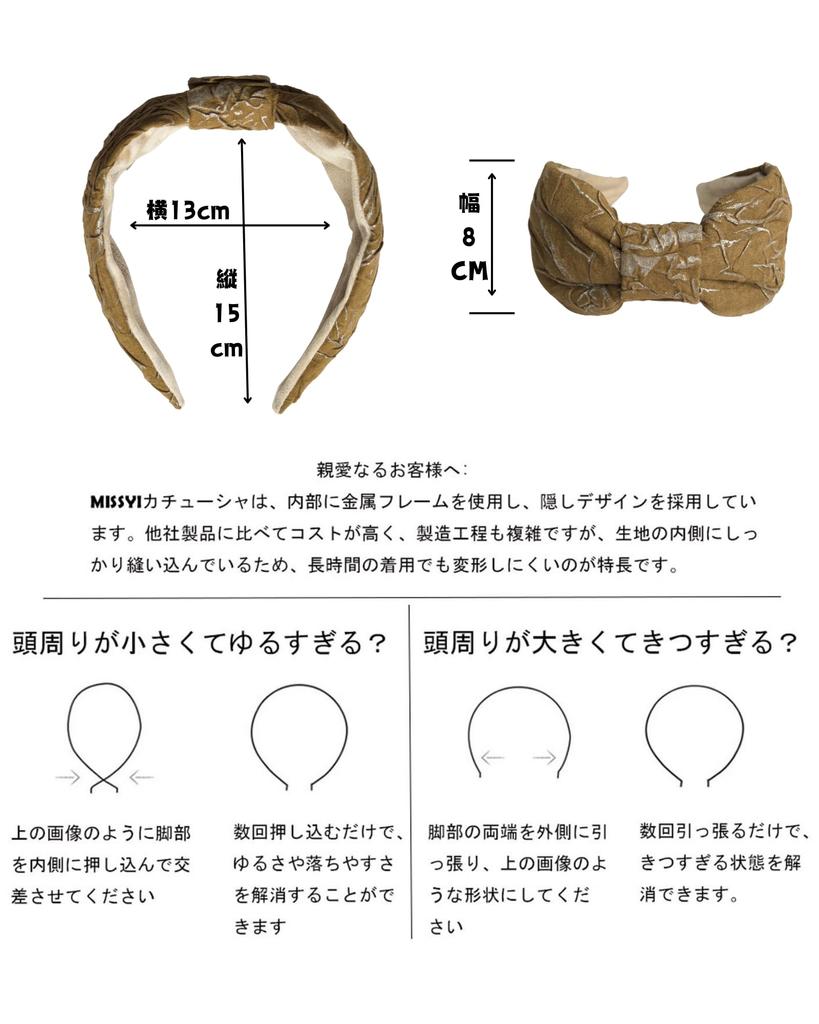 横13cm

縦
15
cm

幅
8
CM

親愛なるお客様へ:

MISSYIカチューシャは、内部に金属フレームを使用し、隠しデザインを採用しています。他社製品に比べてコストが高く、製造工程も複雑ですが、生地の内側にしっかり縫い込んでいるため、長時間の着用でも変形しにくいのが特長です。

頭周りが小さくてゆるすぎる？

上の画像のように脚部を内側に押し込んで交差させてください

数回押し込むだけで、ゆるさや落ちやすさを解消することができます

頭周りが大きくてきつすぎる？

脚部の両端を外側に引っ張り、上の画像のような形状にしてください

数回引っ張るだけで、きつすぎる状態を解消できます。